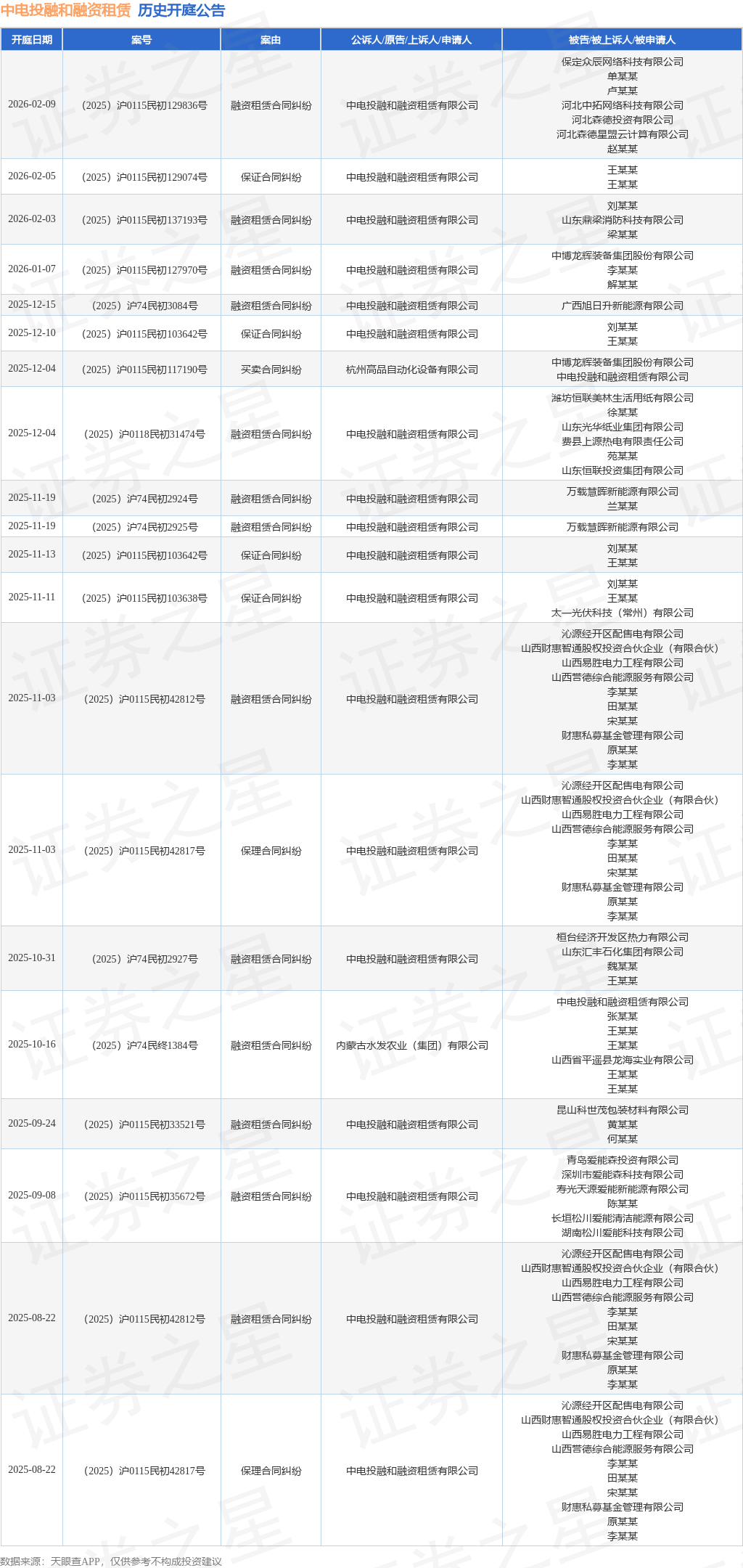 中电投融和融资租赁 历史开庭公告

| 开庭日期 | 案号 | 案由 | 公诉人/原告/上诉人/申请人 | 被告/被上诉人/被申请人 |
|---|---|---|---|---|
| 2026-02-09 | （2025）沪0115民初129836号 | 融资租赁合同纠纷 | 中电投融和融资租赁有限公司 | 保定众辰网络科技有限公司 单某某 卢某某 河北中拓网络科技有限公司 河北森德投资有限公司 河北森德星盟云计算有限公司 赵某某 |
| 2026-02-05 | （2025）沪0115民初129074号 | 保证合同纠纷 | 中电投融和融资租赁有限公司 | 王某某 王某某 |
| 2026-02-03 | （2025）沪0115民初137193号 | 融资租赁合同纠纷 | 中电投融和融资租赁有限公司 | 刘某某 山东鼎梁消防科技有限公司 梁某某 |
| 2026-01-07 | （2025）沪0115民初127970号 | 融资租赁合同纠纷 | 中电投融和融资租赁有限公司 | 中博龙辉装备集团股份有限公司 李某某 解某某 |
| 2025-12-15 | （2025）沪74民初3084号 | 融资租赁合同纠纷 | 中电投融和融资租赁有限公司 | 广西旭日升新能源有限公司 |
| 2025-12-10 | （2025）沪0115民初103642号 | 保证合同纠纷 | 中电投融和融资租赁有限公司 | 刘某某 王某某 |
| 2025-12-04 | （2025）沪0115民初117190号 | 买卖合同纠纷 | 杭州高品自动化设备有限公司 | 中博龙辉装备集团股份有限公司 中电投融和融资租赁有限公司 |
| 2025-12-04 | （2025）沪0118民初31474号 | 融资租赁合同纠纷 | 中电投融和融资租赁有限公司 | 潍坊恒联美林生活用纸有限公司 徐某某 山东光华纸业集团有限公司 费县上源热电有限责任公司 苑某某 山东恒联投资集团有限公司 |
| 2025-11-19 | （2025）沪74民初2924号 | 融资租赁合同纠纷 | 中电投融和融资租赁有限公司 | 万载慧晖新能源有限公司 兰某某 |
| 2025-11-19 | （2025）沪74民初2925号 | 融资租赁合同纠纷 | 中电投融和融资租赁有限公司 | 万载慧晖新能源有限公司 |
| 2025-11-13 | （2025）沪0115民初103642号 | 保证合同纠纷 | 中电投融和融资租赁有限公司 | 刘某某 王某某 |
| 2025-11-11 | （2025）沪0115民初103638号 | 保证合同纠纷 | 中电投融和融资租赁有限公司 | 刘某某 王某某 太一光伏科技（常州）有限公司 |
| 2025-11-03 | （2025）沪0115民初42812号 | 融资租赁合同纠纷 | 中电投融和融资租赁有限公司 | 沁源经开区配售电有限公司 山西财惠智通股权投资合伙企业（有限合伙） 山西易胜电力工程有限公司 山西营德综合能源服务有限公司 李某某 田某某 宋某某 财惠私募基金管理有限公司 原某某 李某某 |
| 2025-11-03 | （2025）沪0115民初42817号 | 保理合同纠纷 | 中电投融和融资租赁有限公司 | 沁源经开区配售电有限公司 山西财惠智通股权投资合伙企业（有限合伙） 山西易胜电力工程有限公司 山西营德综合能源服务有限公司 李某某 田某某 宋某某 财惠私募基金管理有限公司 原某某 李某某 |
| 2025-10-31 | （2025）沪74民初2927号 | 融资租赁合同纠纷 | 中电投融和融资租赁有限公司 | 桓台经济开发区热力有限公司 山东汇丰石化集团有限公司 魏某某 王某某 |
| 2025-10-16 | （2025）沪74民终1384号 | 融资租赁合同纠纷 | 内蒙古水发农业（集团）有限公司 | 中电投融和融资租赁有限公司 张某某 王某某 王某某 山西省平遥县龙海实业有限公司 王某某 王某某 |
| 2025-09-24 | （2025）沪0115民初33521号 | 融资租赁合同纠纷 | 中电投融和融资租赁有限公司 | 昆山科世茂包装材料有限公司 黄某某 何某某 |
| 2025-09-08 | （2025）沪0115民初35672号 | 融资租赁合同纠纷 | 中电投融和融资租赁有限公司 | 青岛爱能森投资有限公司 深圳市爱能森科技有限公司 寿光天源爱能新能源有限公司 陈某某 长垣松川爱能清洁能源有限公司 湖南松川爱能科技有限公司 |
| 2025-08-22 | （2025）沪0115民初42812号 | 融资租赁合同纠纷 | 中电投融和融资租赁有限公司 | 沁源经开区配售电有限公司 山西财惠智通股权投资合伙企业（有限合伙） 山西易胜电力工程有限公司 山西营德综合能源服务有限公司 李某某 田某某 宋某某 财惠私募基金管理有限公司 原某某 李某某 |
| 2025-08-22 | （2025）沪0115民初42817号 | 保理合同纠纷 | 中电投融和融资租赁有限公司 | 沁源经开区配售电有限公司 山西财惠智通股权投资合伙企业（有限合伙） 山西易胜电力工程有限公司 山西营德综合能源服务有限公司 李某某 田某某 宋某某 财惠私募基金管理有限公司 原某某 李某某 |

数据来源：天眼查APP，仅供参考不构成投资建议